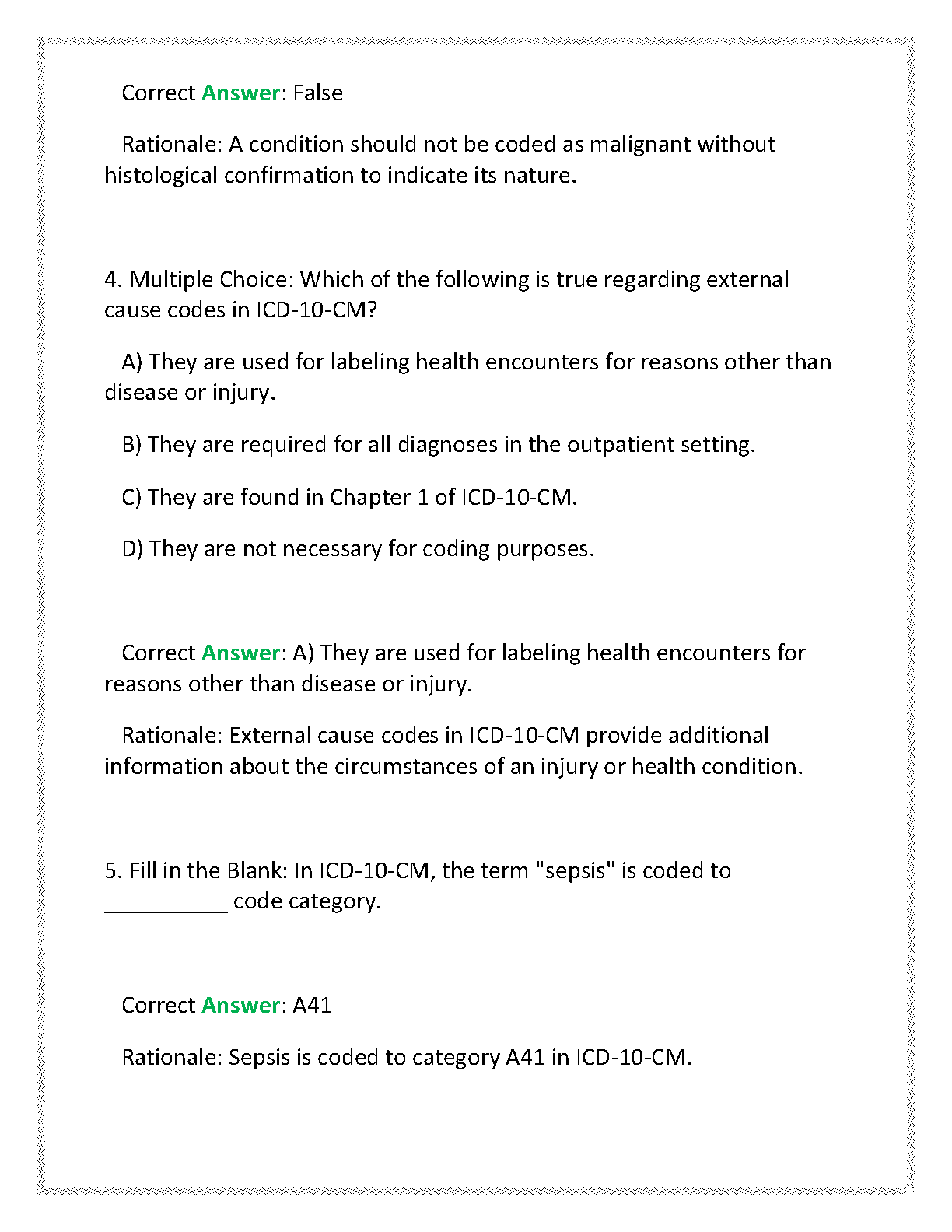 Correct Answer: False

Rationale: A condition should not be coded as malignant without histological confirmation to indicate its nature.

4. Multiple Choice: Which of the following is true regarding external cause codes in ICD-10-CM?

A) They are used for labeling health encounters for reasons other than disease or injury.

B) They are required for all diagnoses in the outpatient setting.

C) They are found in Chapter 1 of ICD-10-CM.

D) They are not necessary for coding purposes.

Correct Answer: A) They are used for labeling health encounters for reasons other than disease or injury.

Rationale: External cause codes in ICD-10-CM provide additional information about the circumstances of an injury or health condition.

5. Fill in the Blank: In ICD-10-CM, the term "sepsis" is coded to __________ code category.

Correct Answer: A41

Rationale: Sepsis is coded to category A41 in ICD-10-CM.